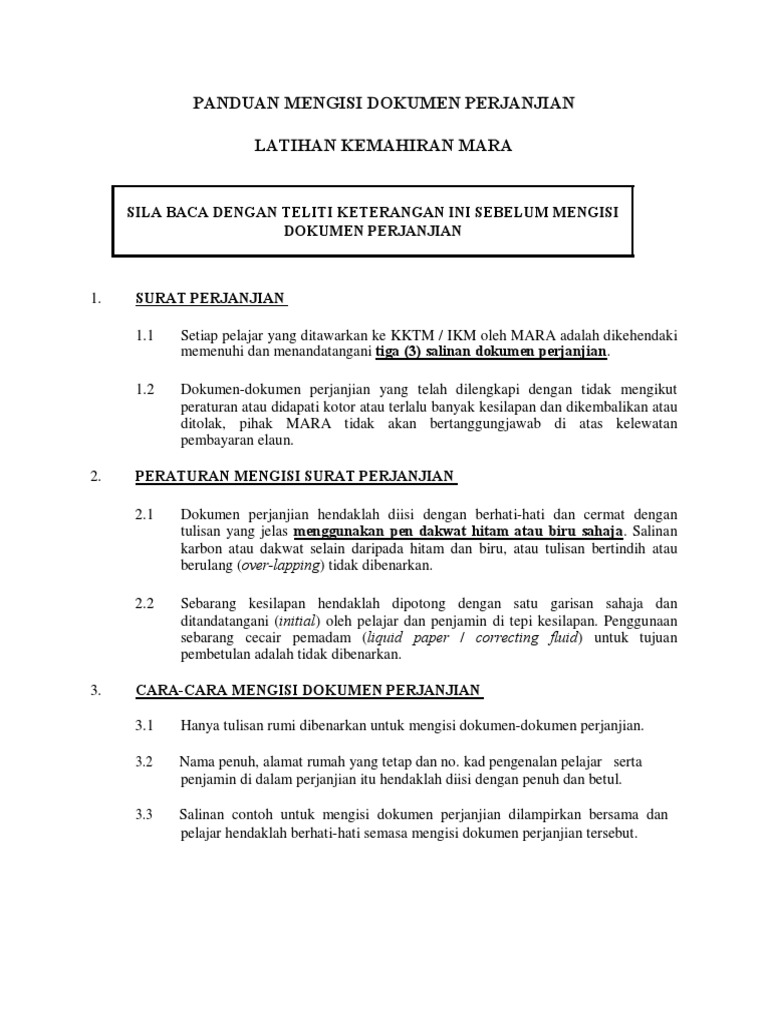 PANDUAN MENGISI DOKUMEN PERJANJIAN

LATIHAN KEMAHIRAN MARA

SILA BACA DENGAN TELITI KETERANGAN INI SEBELUM MENGISI DOKUMEN PERJANJIAN

1. SURAT PERJANJIAN

1.1 Setiap pelajar yang ditawarkan ke KKTM / IKM oleh MARA adalah dikehendaki memenuhi dan menandatangani tiga (3) salinan dokumen perjanjian.

1.2 Dokumen-dokumen perjanjian yang telah dilengkapi dengan tidak mengikut peraturan atau didapati kotor atau terlalu banyak kesilapan dan dikembalikan atau ditolak, pihak MARA tidak akan bertanggungjawab di atas kelewatan pembayaran elaun.

2. PERATURAN MENGISI SURAT PERJANJIAN

2.1 Dokumen perjanjian hendaklah diisi dengan berhati-hati dan cermat dengan tulisan yang jelas menggunakan pen dakwat hitam atau biru sahaja. Salinan karbon atau dakwat selain daripada hitam dan biru, atau tulisan bertindih atau berulang (over-lapping) tidak dibenarkan.

2.2 Sebarang kesilapan hendaklah dipotong dengan satu garisan sahaja dan ditandatangani (initial) oleh pelajar dan penjamin di tepi kesilapan. Penggunaan sebarang cecair pemadam (liquid paper / correcting fluid) untuk tujuan pembetulan adalah tidak dibenarkan.

3. CARA-CARA MENGISI DOKUMEN PERJANJIAN

3.1 Hanya tulisan rumi dibenarkan untuk mengisi dokumen-dokumen perjanjian.

3.2 Nama penuh, alamat rumah yang tetap dan no. kad pengenalan pelajar serta penjamin di dalam perjanjian itu hendaklah diisi dengan penuh dan betul.

3.3 Salinan contoh untuk mengisi dokumen perjanjian dilampirkan bersama dan pelajar hendaklah berhati-hati semasa mengisi dokumen perjanjian tersebut.